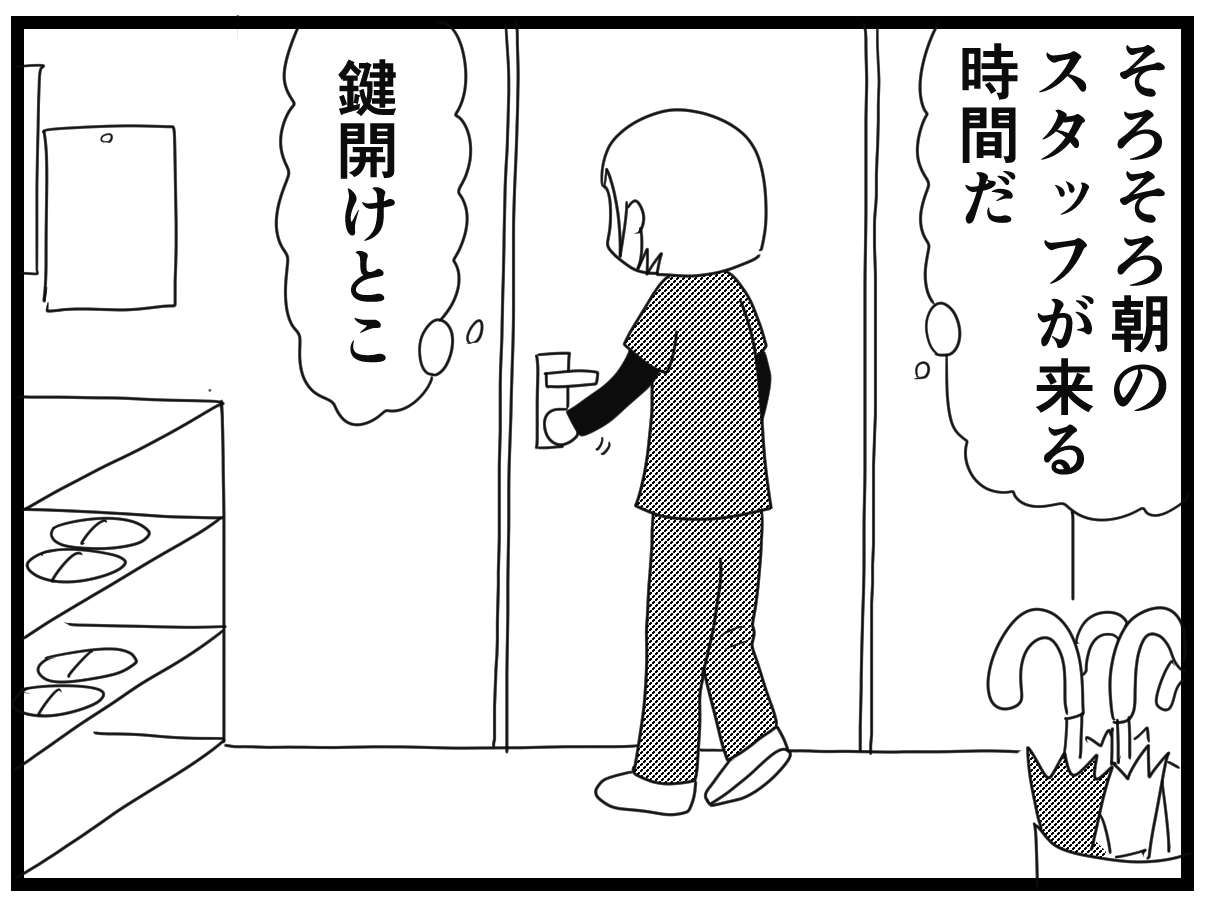 そろそろ朝のスタッフが来る時間だ

鍵開けとこ